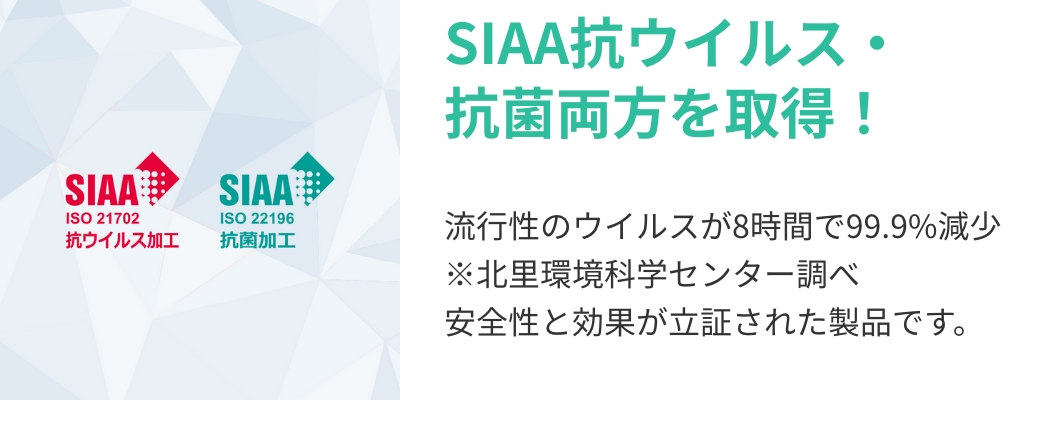 SIAA
ISO 21702
抗ウイルス加工

SIAA
ISO 22196
抗菌加工

SIAA抗ウイルス・抗菌両方を取得！

流行性のウイルスが8時間で99.9%減少
※北里環境科学センター調べ
安全性と効果が立証された製品です。